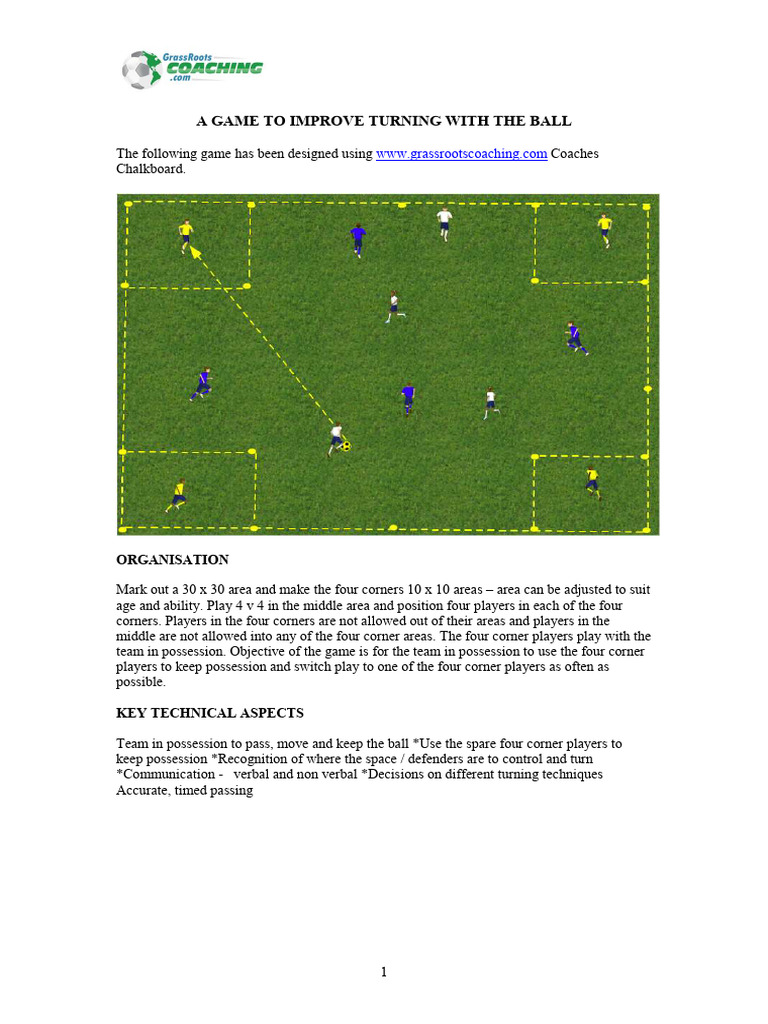 GrassRoots COACHING .com

A GAME TO IMPROVE TURNING WITH THE BALL

The following game has been designed using www.grassrootscoaching.com Coaches Chalkboard.

ORGANISATION

Mark out a 30 x 30 area and make the four corners 10 x 10 areas – area can be adjusted to suit age and ability. Play 4 v 4 in the middle area and position four players in each of the four corners. Players in the four corners are not allowed out of their areas and players in the middle are not allowed into any of the four corner areas. The four corner players play with the team in possession. Objective of the game is for the team in possession to use the four corner players to keep possession and switch play to one of the four corner players as often as possible.

KEY TECHNICAL ASPECTS

Team in possession to pass, move and keep the ball *Use the spare four corner players to keep possession *Recognition of where the space / defenders are to control and turn *Communication - verbal and non verbal *Decisions on different turning techniques Accurate, timed passing

1